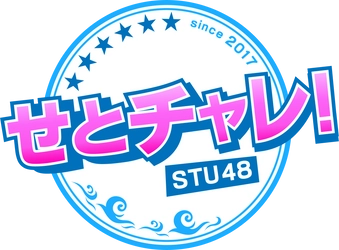 since 2017

せとチャレ!

STU48